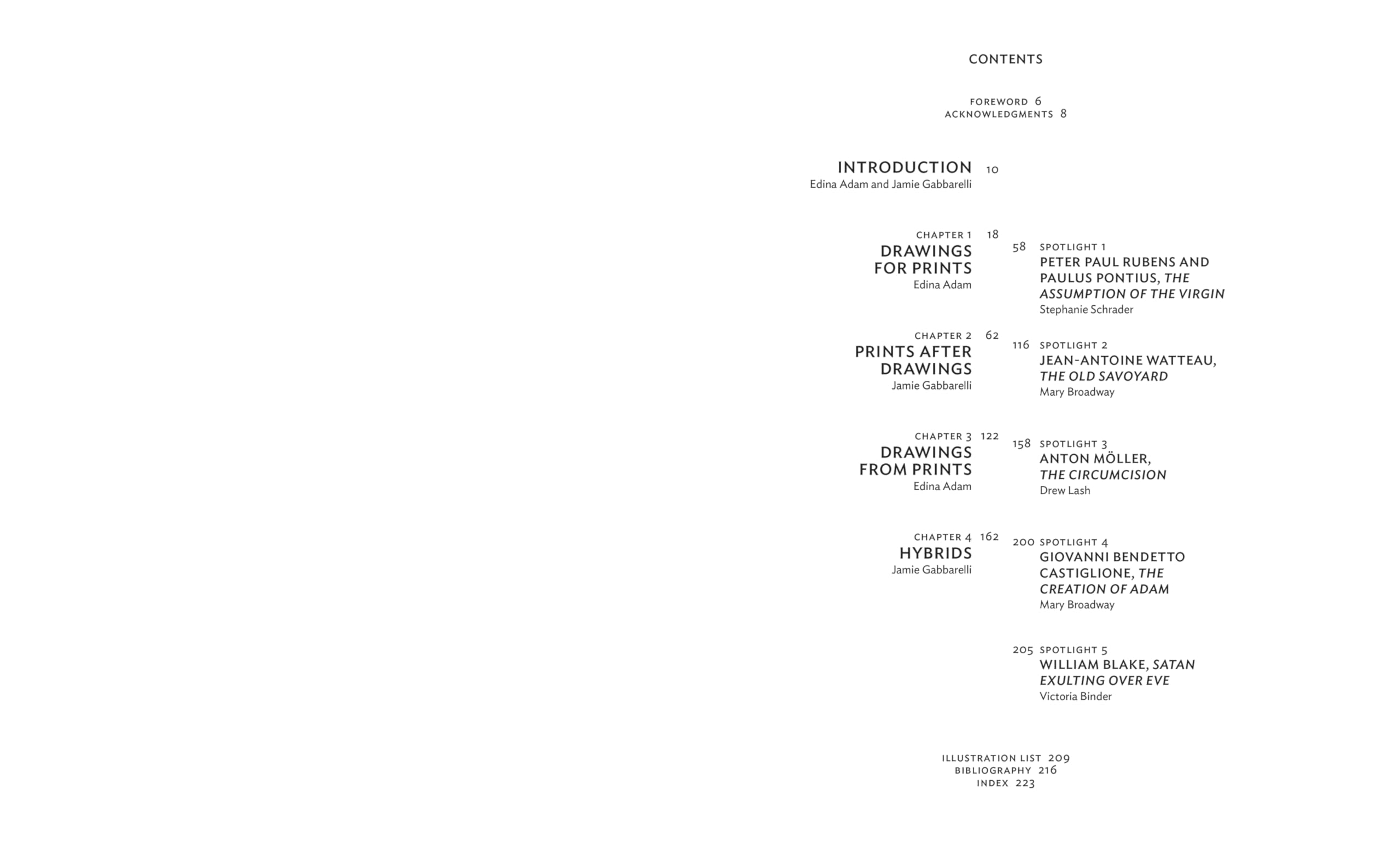 CONTENTS

FOREWORD 6
ACKNOWLEDGMENTS 8

INTRODUCTION 10
Edina Adam and Jamie Gabbarelli

CHAPTER 1 18
DRAWINGS FOR PRINTS
Edina Adam

58 SPOTLIGHT 1
PETER PAUL RUBENS AND PAULUS PONTIUS, THE ASSUMPTION OF THE VIRGIN
Stephanie Schrader

CHAPTER 2 62
PRINTS AFTER DRAWINGS
Jamie Gabbarelli

116 SPOTLIGHT 2
JEAN-ANTOINE WATTEAU, THE OLD SAVOYARD
Mary Broadway

CHAPTER 3 122
DRAWINGS FROM PRINTS
Edina Adam

158 SPOTLIGHT 3
ANTON MÖLLER, THE CIRCUMCISION
Drew Lash

CHAPTER 4 162
HYBRIDS
Jamie Gabbarelli

200 SPOTLIGHT 4
GIOVANNI BENDETTO CASTIGLIONE, THE CREATION OF ADAM
Mary Broadway

205 SPOTLIGHT 5
WILLIAM BLAKE, SATAN EXULTING OVER EVE
Victoria Binder

ILLUSTRATION LIST 209
BIBLIOGRAPHY 216
INDEX 223